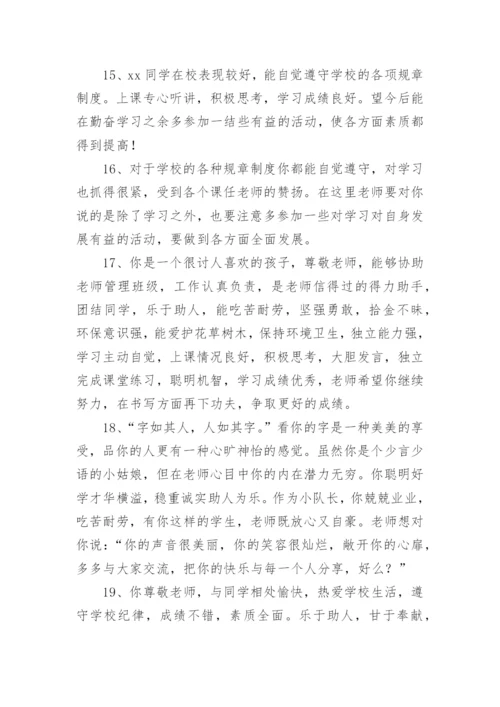 15、xx 同学在校表现较好，能自觉遵守学校的各项规章制度。上课专心听讲，积极思考，学习成绩良好。望今后能在勤奋学习之余多参加一结些有益的活动，使各方面素质都得到提高！

16、对于学校的各种规章制度你都能自觉遵守，对学习也抓得很紧，受到各个课任老师的赞扬。在这里老师要对你说的是除了学习之外，也要注意多参加一些对学习对自身发展有益的活动，要做到各方面全面发展。

17、你是一个很讨人喜欢的孩子，尊敬老师，能够协助老师管理班级，工作认真负责，是老师信得过的得力助手，团结同学，乐于助人，能吃苦耐劳，坚强勇敢，拾金不昧，环保意识强，能爱护花草树木，保持环境卫生，独立能力强，学习主动自觉，上课情况良好，积极思考，大胆发言，独立完成课堂练习，聪明机智，学习成绩优秀，老师希望你继续努力，在书写方面再下功夫，争取更好的成绩。

18、“字如其人，人如其字。”看你的字是一种美美的享受，品你的人更有一种心旷神怡的感觉。虽然你是个少言少语的小姑娘，但在老师心目中你的内在潜力无穷。你聪明好学才华横溢，稳重诚实助人为乐。作为小队长，你兢兢业业，吃苦耐劳，有你这样的学生，老师既放心又自豪。老师想对你说：“你的声音很美丽，你的笑容很灿烂，敞开你的心扉，多多与大家交流，把你的快乐与每一个人分享，好么？”

19、你尊敬老师，与同学相处愉快，热爱学校生活，遵守学校纪律，成绩不错，素质全面。乐于助人，甘于奉献，